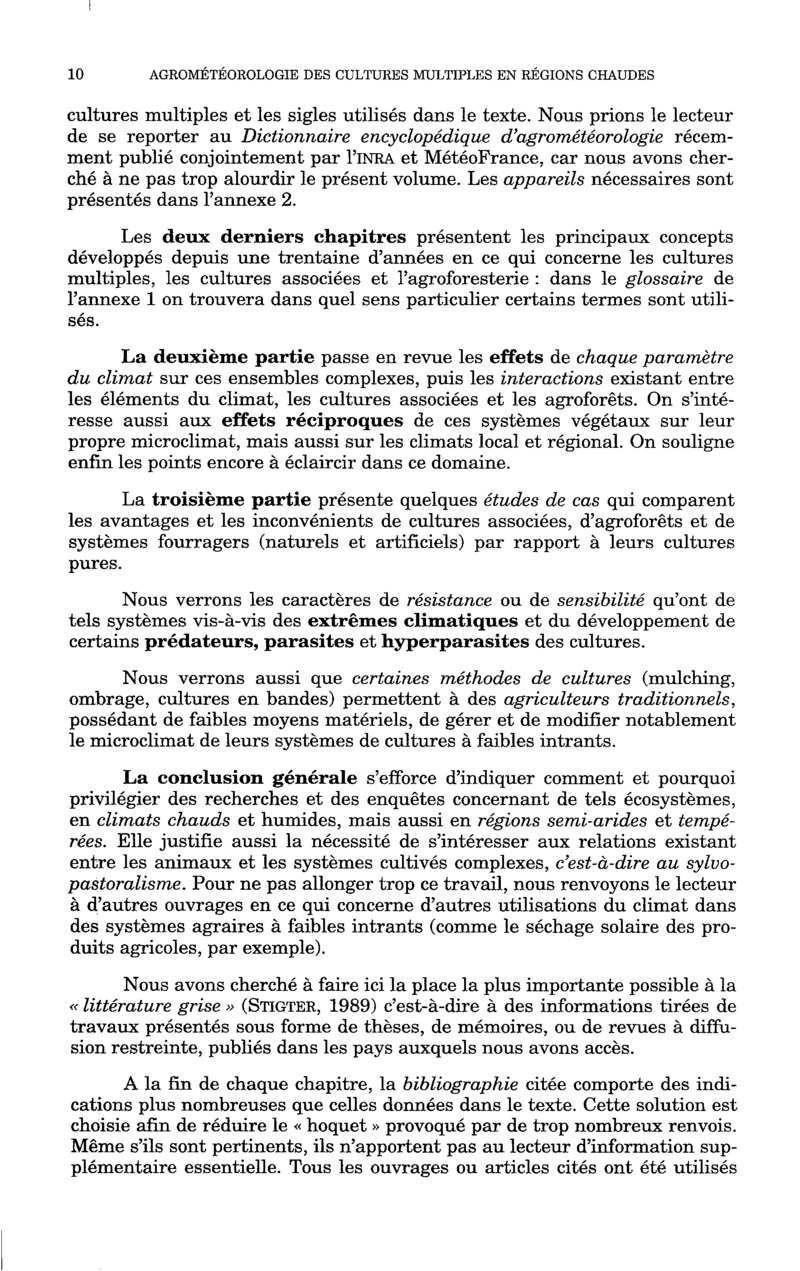 10 AGROMÉTÉOROLOGIE DES CULTURES MULTIPLES EN RÉGIONS CHAUDES

cultures multiples et les sigles utilisés dans le texte. Nous prions le lecteur de se reporter au Dictionnaire encyclopédique d'agrométéorologie récemment publié conjointement par l'INRA et MétéoFrance, car nous avons cherché à ne pas trop alourdir le présent volume. Les appareils nécessaires sont présentés dans l'annexe 2.

Les deux derniers chapitres présentent les principaux concepts développés depuis une trentaine d'années en ce qui concerne les cultures multiples, les cultures associées et l'agroforesterie : dans le glossaire de l'annexe 1 on trouvera dans quel sens particulier certains termes sont utilisés.

La deuxième partie passe en revue les effets de chaque paramètre du climat sur ces ensembles complexes, puis les interactions existant entre les éléments du climat, les cultures associées et les agroforêts. On s'intéresse aussi aux effets réciproques de ces systèmes végétaux sur leur propre microclimat, mais aussi sur les climats local et régional. On souligne enfin les points encore à éclaircir dans ce domaine.

La troisième partie présente quelques études de cas qui comparent les avantages et les inconvénients de cultures associées, d'agroforêts et de systèmes fourragers (naturels et artificiels) par rapport à leurs cultures pures.

Nous verrons les caractères de résistance ou de sensibilité qu'ont de tels systèmes vis-à-vis des extrêmes climatiques et du développement de certains prédateurs, parasites et hyperparasites des cultures.

Nous verrons aussi que certaines méthodes de cultures (mulching, ombrage, cultures en bandes) permettent à des agriculteurs traditionnels, possédant de faibles moyens matériels, de gérer et de modifier notablement le microclimat de leurs systèmes de cultures à faibles intrants.

La conclusion générale s'efforce d'indiquer comment et pourquoi privilégier des recherches et des enquêtes concernant de tels écosystèmes, en climats chauds et humides, mais aussi en régions semi-arides et tempérées. Elle justifie aussi la nécessité de s'intéresser aux relations existant entre les animaux et les systèmes cultivés complexes, c'est-à-dire au sylvopastoralisme. Pour ne pas allonger trop ce travail, nous renvoyons le lecteur à d'autres ouvrages en ce qui concerne d'autres utilisations du climat dans des systèmes agraires à faibles intrants (comme le séchage solaire des produits agricoles, par exemple).

Nous avons cherché à faire ici la place la plus importante possible à la « littérature grise » (STIGTER, 1989) c'est-à-dire à des informations tirées de travaux présentés sous forme de thèses, de mémoires, ou de revues à diffusion restreinte, publiés dans les pays auxquels nous avons accès.

A la fin de chaque chapitre, la bibliographie citée comporte des indications plus nombreuses que celles données dans le texte. Cette solution est choisie afin de réduire le « hoquet » provoqué par de trop nombreux renvois. Même s'ils sont pertinents, ils n'apportent pas au lecteur d'information supplémentaire essentielle. Tous les ouvrages ou articles cités ont été utilisés